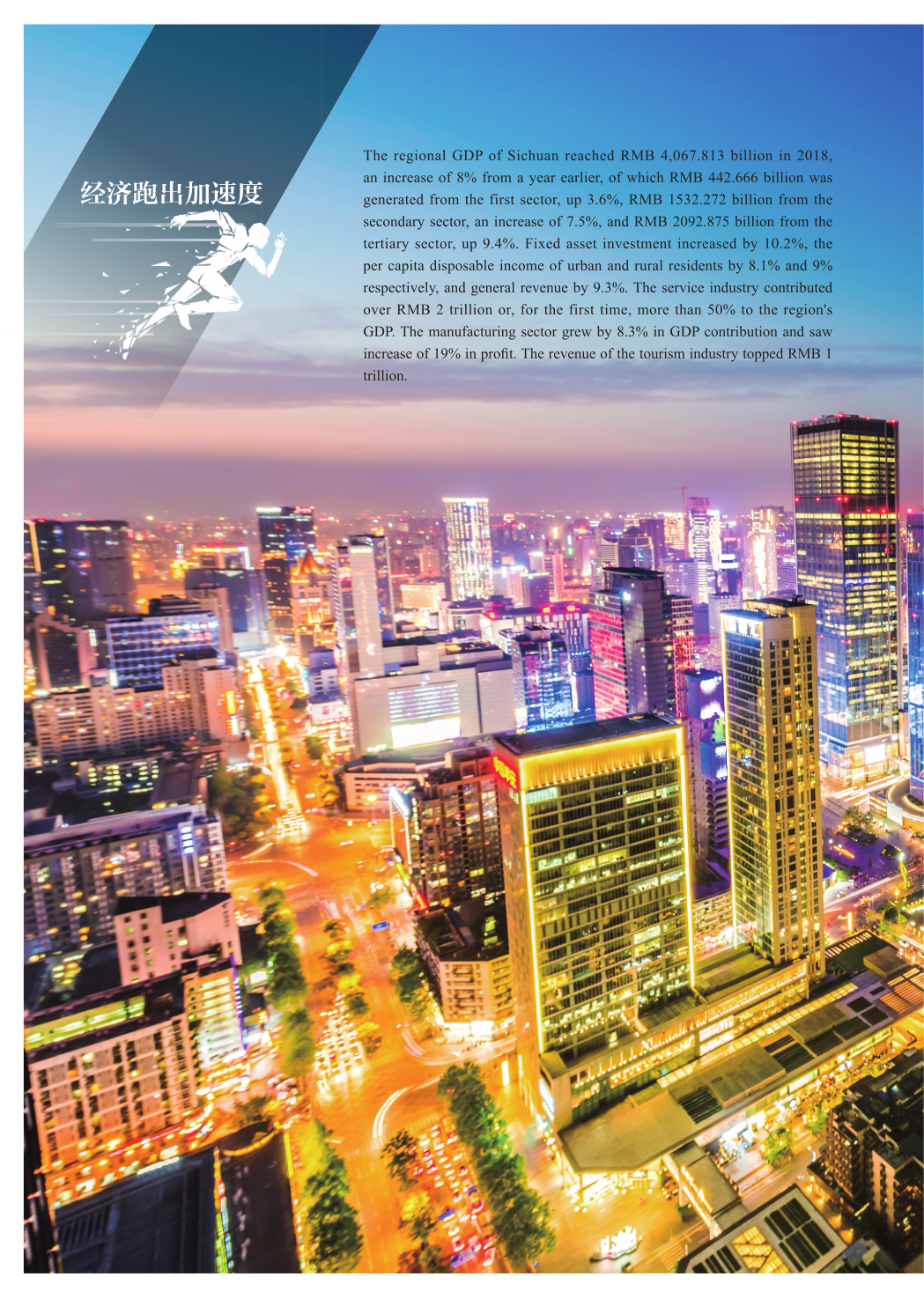 经济跑出加速度

The regional GDP of Sichuan reached RMB 4,067.813 billion in 2018, an increase of 8% from a year earlier, of which RMB 442.666 billion was generated from the first sector, up 3.6%, RMB 1532.272 billion from the secondary sector, an increase of 7.5%, and RMB 2092.875 billion from the tertiary sector, up 9.4%. Fixed asset investment increased by 10.2%, the per capita disposable income of urban and rural residents by 8.1% and 9% respectively, and general revenue by 9.3%. The service industry contributed over RMB 2 trillion or, for the first time, more than 50% to the region's GDP. The manufacturing sector grew by 8.3% in GDP contribution and saw increase of 19% in profit. The revenue of the tourism industry topped RMB 1 trillion.